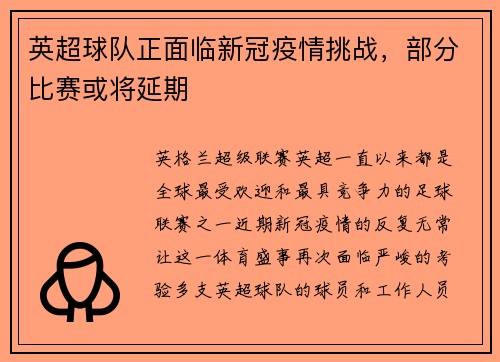 英超球队正面临新冠疫情挑战，部分比赛或将延期

英格兰超级联赛英超一直以来都是全球最受欢迎和最具竞争力的足球联赛之一近期新冠疫情的反复无常让这一体育盛事再次面临严峻的考验多支英超球队的球员和工作人员